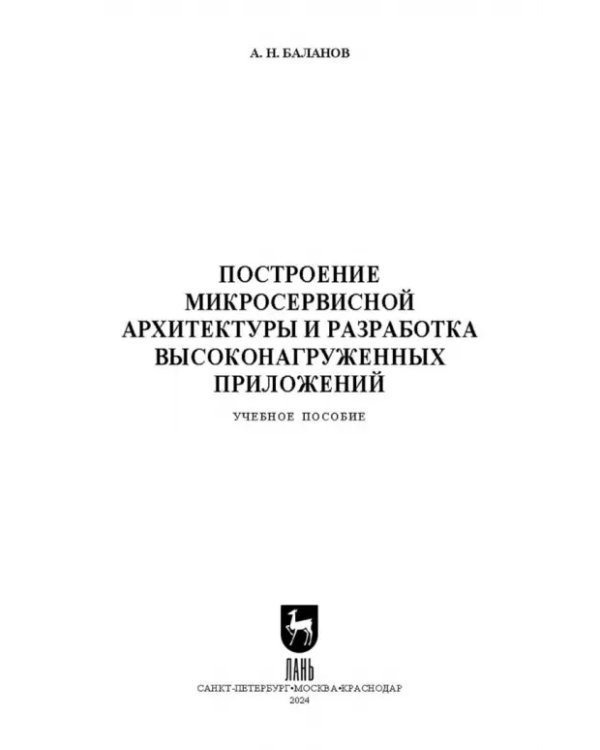 А. Н. БАЛАНОВ

ПОСТРОЕНИЕ МИКРОСЕРВИСНОЙ АРХИТЕКТУРЫ И РАЗРАБОТКА ВЫСОКОНАГРУЖЕННЫХ ПРИЛОЖЕНИЙ

УЧЕБНОЕ ПОСОБИЕ

ЛАНЬ

САНКТ-ПЕТЕРБУРГ•МОСКВА•КРАСНОДАР
2024